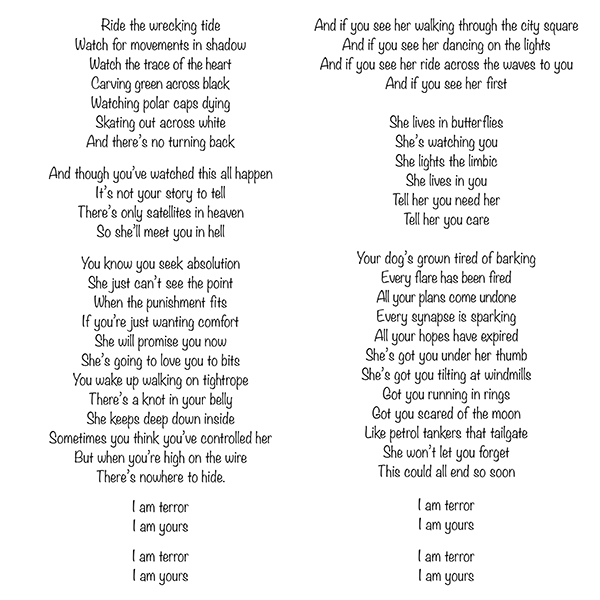 Ride the wrecking tide
Watch for movements in shadow
Watch the trace of the heart
Carving green across black
Watching polar caps dying
Skating out across white
And there's no turning back

And though you've watched this all happen
It's not your story to tell
There's only satellites in heaven
So she'll meet you in hell

You know you seek absolution
She just can't see the point
When the punishment fits
If you're just wanting comfort
She will promise you now
She's going to love you to bits
You wake up walking on tightrope
There's a knot in your belly
She keeps deep down inside
Sometimes you think you've controlled her
But when you're high on the wire
There's nowhere to hide.

I am terror
I am yours

I am terror
I am yours

And if you see her walking through the city square
And if you see her dancing on the lights
And if you see her ride across the waves to you
And if you see her first

She lives in butterflies
She's watching you
She lights the limbic
She lives in you
Tell her you need her
Tell her you care

Your dog's grown tired of barking
Every flare has been fired
All your plans come undone
Every synapse is sparking
All your hopes have expired
She's got you under her thumb
She's got you tilting at windmills
Got you running in rings
Got you scared of the moon
Like petrol tankers that tailgate
She won't let you forget
This could all end so soon

I am terror
I am yours

I am terror
I am yours